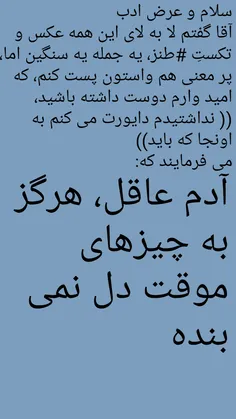 سلام و عرض ادب
آقا گفتم لا به لای این همه عکس و تکستِ #طنز، یه جمله یه سنگین اما، پر معنی هم واستون پست کنم، که امید وارم دوست داشته باشید،
(( نداشتیدم دایورت می کنم به اونجا که باید))
می فرمایند که:

آدم عاقل، هرگز به چیزهای موقت دل نمی بنده